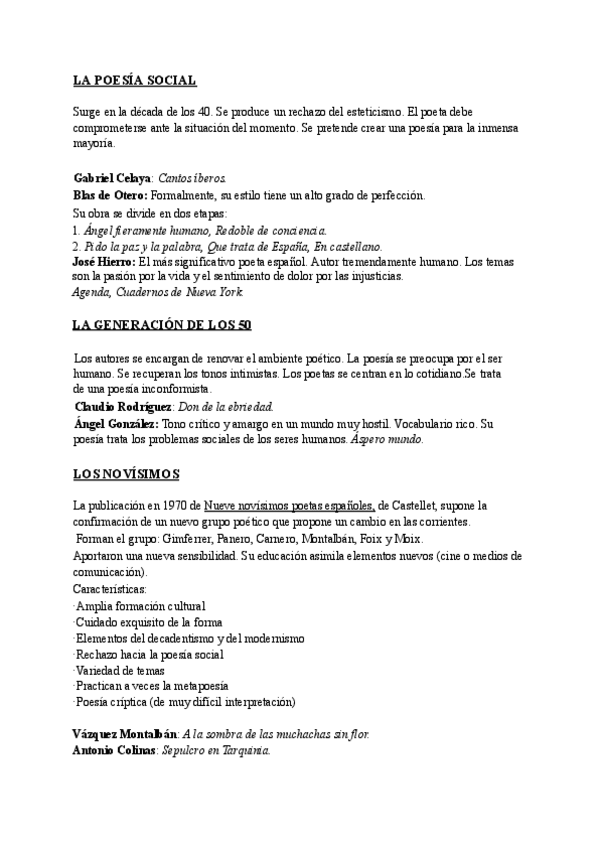 LA POESÍA SOCIAL

Surge en la década de los 40. Se produce un rechazo del esteticismo. El poeta debe comprometerse ante la situación del momento. Se pretende crear una poesía para la inmensa mayoría.

Gabriel Celaya: Cantos iberos.
Blas de Otero: Formalmente, su estilo tiene un alto grado de perfección.
Su obra se divide en dos etapas:
1. Ángel fieramente humano, Redoble de conciencia.
2. Pido la paz y la palabra, Que trata de España, En castellano.
José Hierro: El más significativo poeta español. Autor tremendamente humano. Los temas son la pasión por la vida y el sentimiento de dolor por las injusticias.
Agenda, Cuadernos de Nueva York.

LA GENERACIÓN DE LOS 50

Los autores se encargan de renovar el ambiente poético. La poesía se preocupa por el ser humano. Se recuperan los tonos intimistas. Los poetas se centran en lo cotidiano.Se trata de una poesía inconformista.
Claudio Rodríguez: Don de la ebriedad.
Ángel González: Tono crítico y amargo en un mundo muy hostil. Vocabulario rico. Su poesía trata los problemas sociales de los seres humanos. Áspero mundo.

LOS NOVÍSIMOS

La publicación en 1970 de Nueve novísimos poetas españoles, de Castellet, supone la confirmación de un nuevo grupo poético que propone un cambio en las corrientes.
Forman el grupo: Gimferrer, Panero, Carnero, Montalbán, Foix y Moix.
Aportaron una nueva sensibilidad. Su educación asimila elementos nuevos (cine o medios de comunicación).
Características:
·Amplia formación cultural
·Cuidado exquisito de la forma
·Elementos del decadentismo y del modernismo
·Rechazo hacia la poesía social
·Variedad de temas
·Practican a veces la metapoesía
·Poesía críptica (de muy difícil interpretación)

Vázquez Montalbán: A la sombra de las muchachas sin flor.
Antonio Colinas: Sepulcro en Tarquinia.